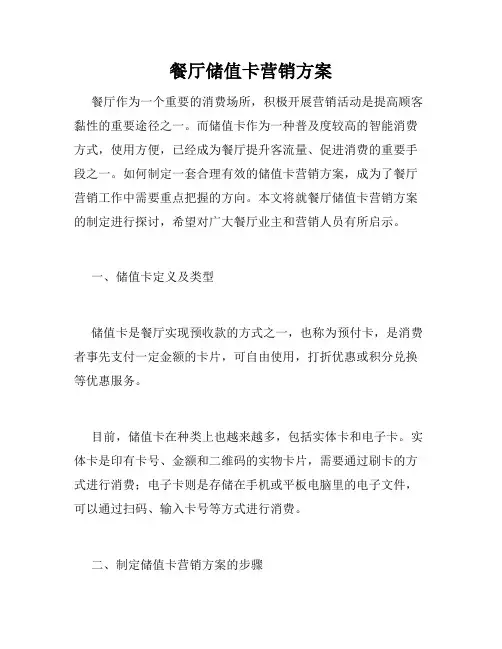 餐厅储值卡营销方案

餐厅作为一个重要的消费场所，积极开展营销活动是提高顾客黏性的重要途径之一。而储值卡作为一种普及度较高的智能消费方式，使用方便，已经成为餐厅提升客流量、促进消费的重要手段之一。如何制定一套合理有效的储值卡营销方案，成为了餐厅营销工作中需要重点把握的方向。本文将就餐厅储值卡营销方案的制定进行探讨，希望对广大餐厅业主和营销人员有所启示。

一、储值卡定义及类型

储值卡是餐厅实现预收款的方式之一，也称为预付卡，是消费者事先支付一定金额的卡片，可自由使用，打折优惠或积分兑换等优惠服务。

目前，储值卡在种类上也越来越多，包括实体卡和电子卡。实体卡是印有卡号、金额和二维码的实物卡片，需要通过刷卡的方式进行消费；电子卡则是存储在手机或平板电脑里的电子文件，可以通过扫码、输入卡号等方式进行消费。

二、制定储值卡营销方案的步骤